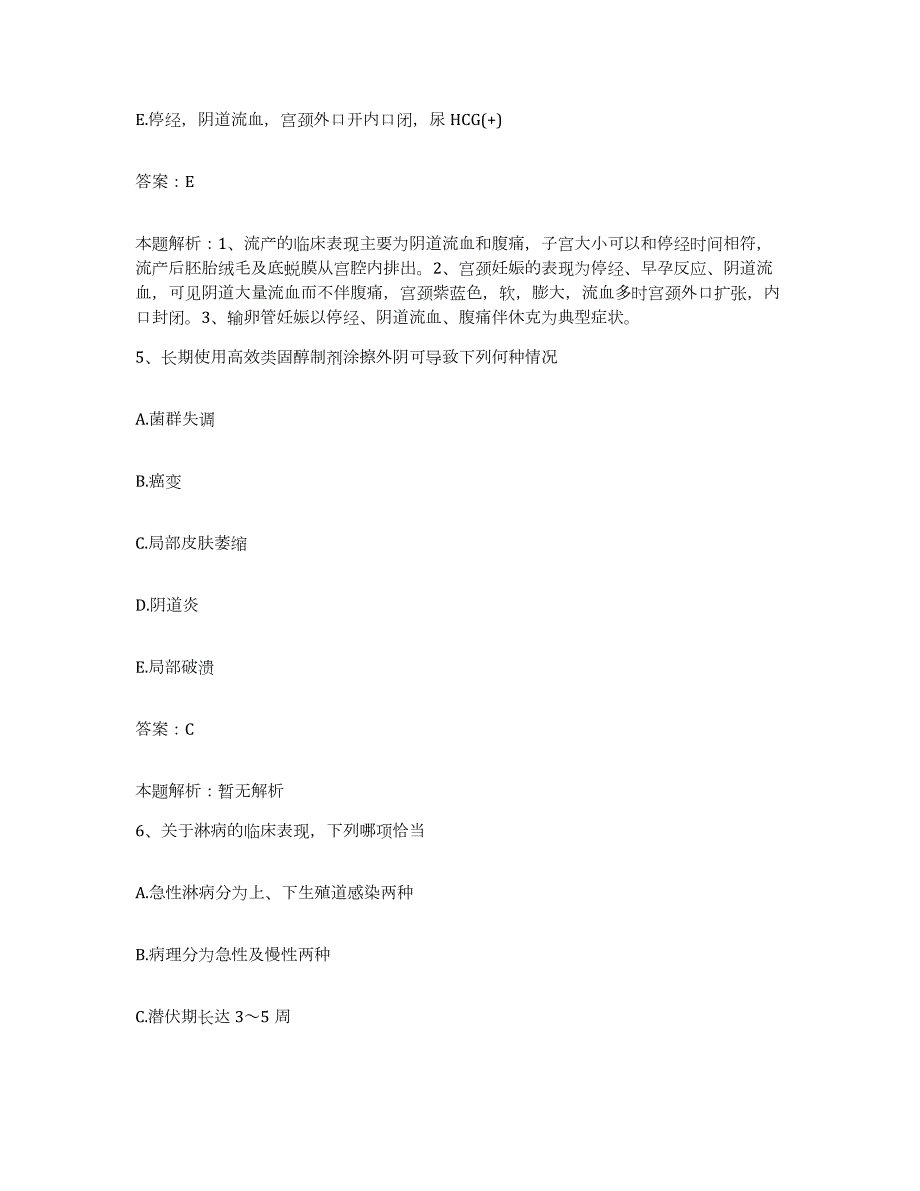 E.停经，阴道流血，宫颈外口开内口闭，尿 HCG(+)

答案：E

本题解析：1、流产的临床表现主要为阴道流血和腹痛，子宫大小可以和停经时间相符，流产后胚胎绒毛及底蜕膜从宫腔内排出。2、宫颈妊娠的表现为停经、早孕反应、阴道流血，可见阴道大量流血而不伴腹痛，宫颈紫蓝色，软，膨大，流血多时宫颈外口扩张，内口封闭。3、输卵管妊娠以停经、阴道流血、腹痛伴休克为典型症状。

5、长期使用高效类固醇制剂涂擦外阴可导致下列何种情况

A.菌群失调

B.癌变

C.局部皮肤萎缩

D.阴道炎

E.局部破溃

答案：C

本题解析：暂无解析

6、关于淋病的临床表现，下列哪项恰当

A.急性淋病分为上、下生殖道感染两种

B.病理分为急性及慢性两种

C.潜伏期长达 3～5 周